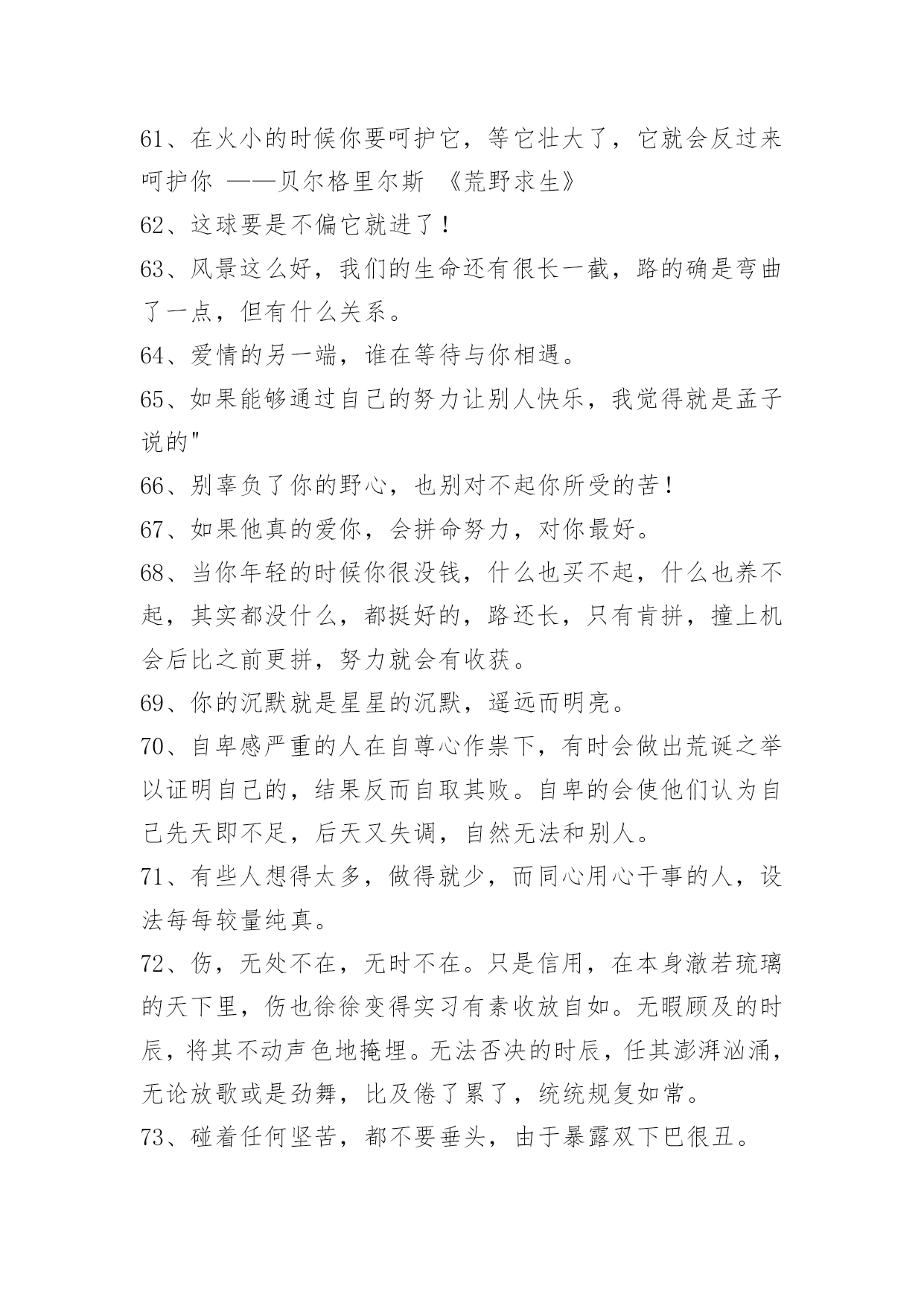 61、在火小的时候你要呵护它，等它壮大了，它就会反过来呵护你 ——贝尔格里尔斯 《荒野求生》

62、这球要是不偏它就进了！

63、风景这么好，我们的生命还有很长一截，路的确是弯曲了一点，但有什么关系。

64、爱情的另一端，谁在等待与你相遇。

65、如果能够通过自己的努力让别人快乐，我觉得就是孟子说的"

66、别辜负了你的野心，也别对不起你所受的苦！

67、如果他真的爱你，会拼命努力，对你最好。

68、当你年轻的时候你很没钱，什么也买不起，什么也养不起，其实都没什么，都挺好的，路还长，只有肯拼，撞上机会后比之前更拼，努力就会有收获。

69、你的沉默就是星星的沉默，遥远而明亮。

70、自卑感严重的人在自尊心作祟下，有时会做出荒诞之举以证明自己的，结果反而自取其败。自卑的会使他们认为自己先天即不足，后天又失调，自然无法和别人。

71、有些人想得太多，做得就少，而同心用心干事的人，设法每每较量纯真。

72、伤，无处不在，无时不在。只是信用，在本身澈若琉璃的天下里，伤也徐徐变得实习有素收放自如。无暇顾及的时辰，将其不动声色地掩埋。无法否决的时辰，任其澎湃汹涌，无论放歌或是劲舞，比及倦了累了，统统规复如常。

73、碰着任何坚苦，都不要垂头，由于暴露双下巴很丑。